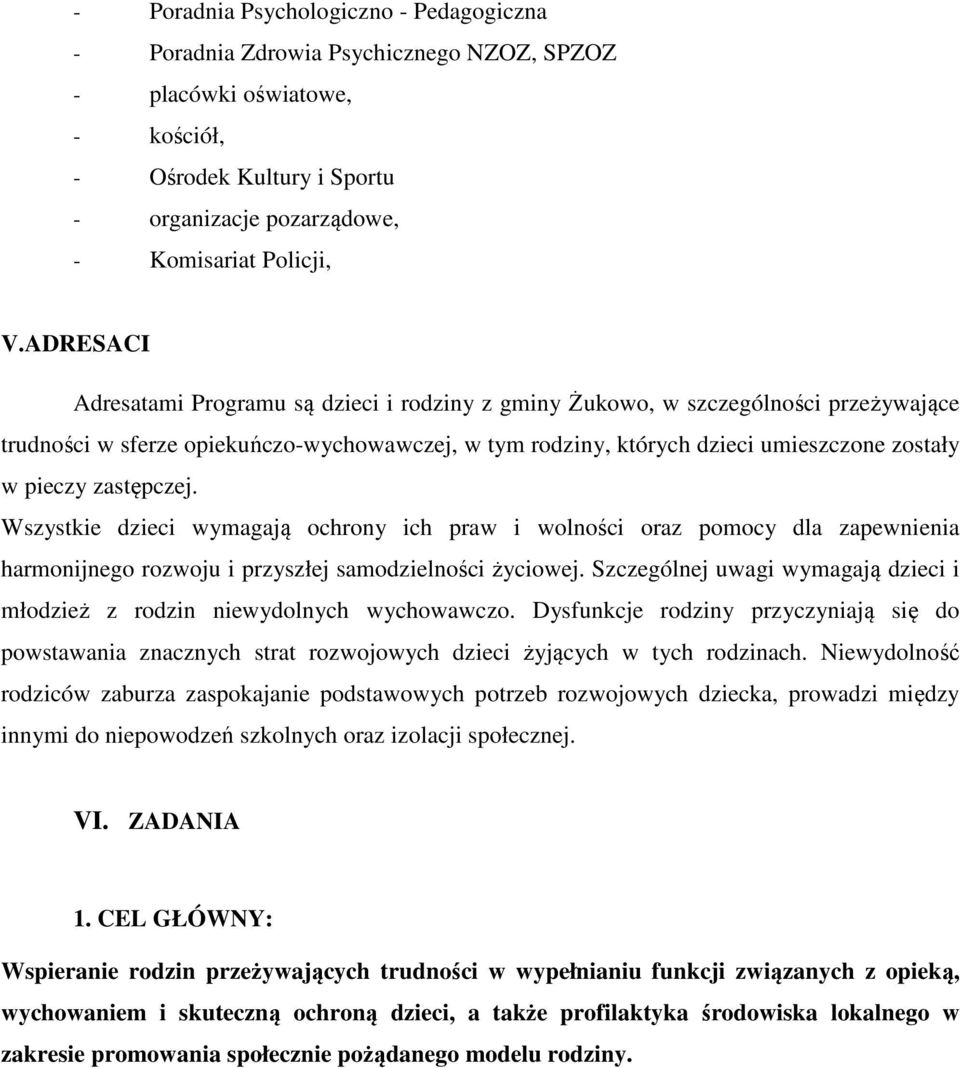 - Poradnia Psychologiczno - Pedagogiczna
- Poradnia Zdrowia Psychicznego NZOZ, SPZOZ
- placówki oświatowe,
- kościół,
- Ośrodek Kultury i Sportu
- organizacje pozarządowe,
- Komisariat Policji,

V.ADRESACI

Adresatami Programu są dzieci i rodziny z gminy Żukowo, w szczególności przeżywające trudności w sferze opiekuńczo-wychowawczej, w tym rodziny, których dzieci umieszczone zostały w pieczy zastępczej.
Wszystkie dzieci wymagają ochrony ich praw i wolności oraz pomocy dla zapewnienia harmonijnego rozwoju i przyszłej samodzielności życiowej. Szczególnej uwagi wymagają dzieci i młodzież z rodzin niewydolnych wychowawczo. Dysfunkcje rodziny przyczyniają się do powstawania znacznych strat rozwojowych dzieci żyjących w tych rodzinach. Niewydolność rodziców zaburza zaspokajanie podstawowych potrzeb rozwojowych dziecka, prowadzi między innymi do niepowodzeń szkolnych oraz izolacji społecznej.

VI. ZADANIA

1. CEL GŁÓWNY:

Wspieranie rodzin przeżywających trudności w wypełnianiu funkcji związanych z opieką, wychowaniem i skuteczną ochroną dzieci, a także profilaktyka środowiska lokalnego w zakresie promowania społecznie pożądanego modelu rodziny.